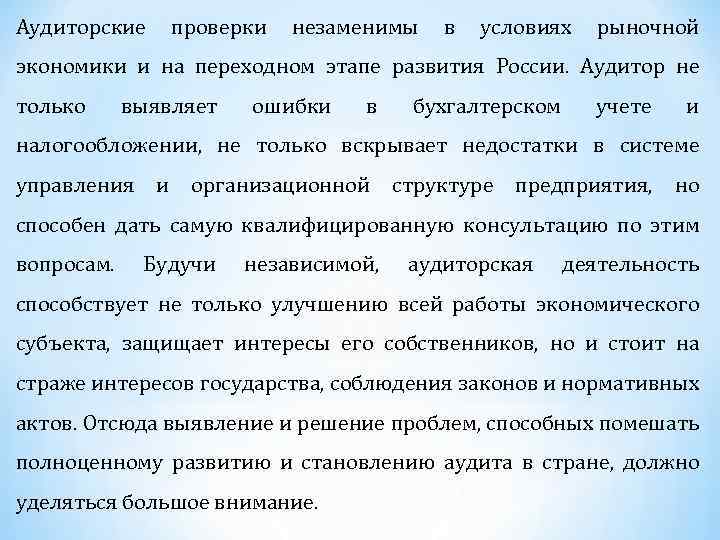 Аудиторские проверки незаменимы в условиях рыночной экономики и на переходном этапе развития России. Аудитор не только выявляет ошибки в бухгалтерском учете и налогообложении, не только вскрывает недостатки в системе управления и организационной структуре предприятия, но способен дать самую квалифицированную консультацию по этим вопросам. Будучи независимой, аудиторская деятельность способствует не только улучшению всей работы экономического субъекта, защищает интересы его собственников, но и стоит на страже интересов государства, соблюдения законов и нормативных актов. Отсюда выявление и решение проблем, способных помешать полноценному развитию и становлению аудита в стране, должно уделяться большое внимание.